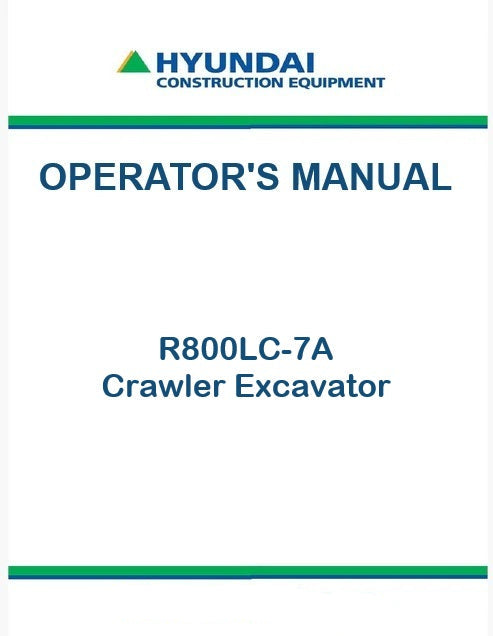 HYUNDAI
CONSTRUCTION EQUIPMENT

OPERATOR'S MANUAL

R800LC-7A
Crawler Excavator